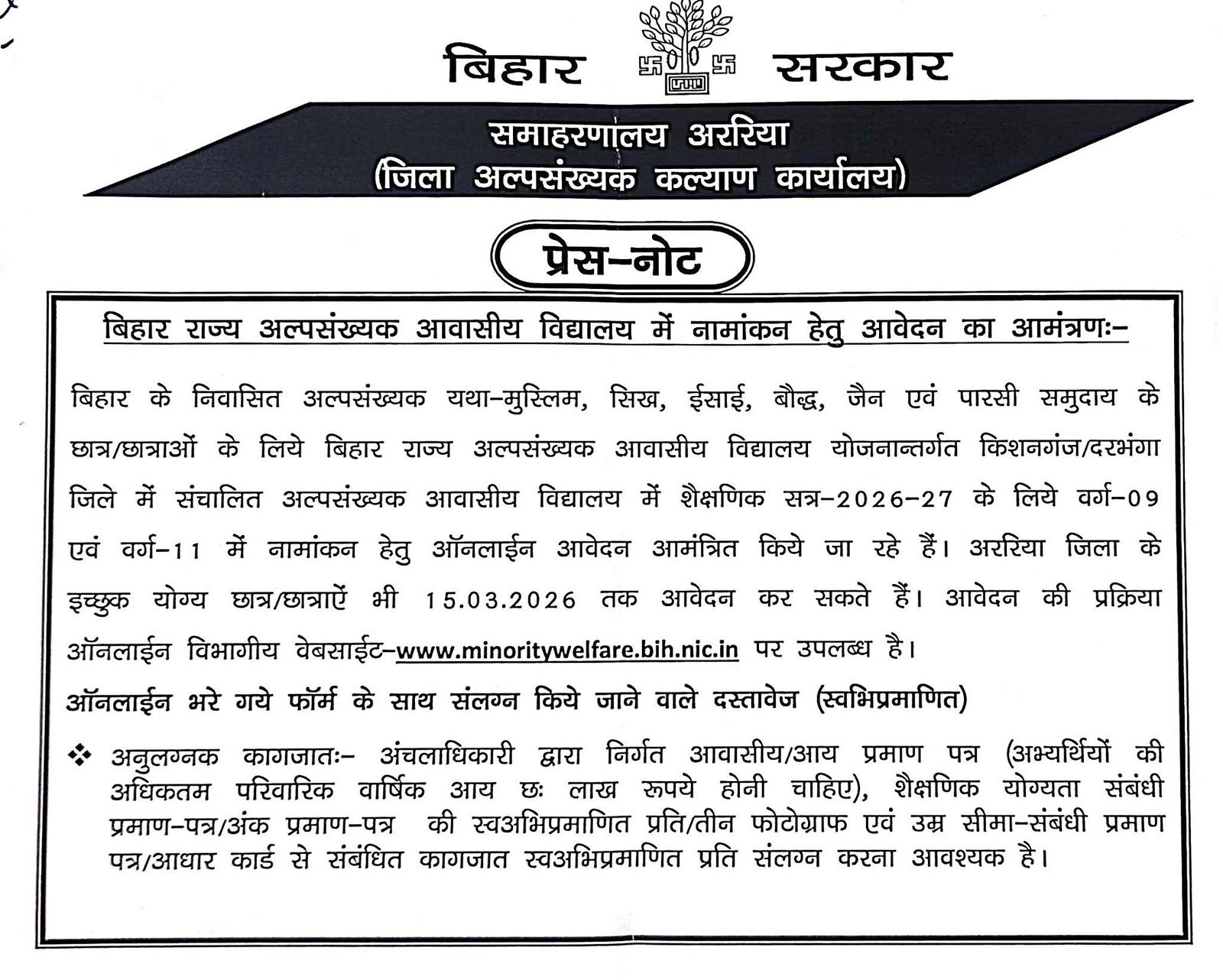 बिहार सरकार

समाहरणालय अररिया
(जिला अल्पसंख्यक कल्याण कार्यालय)

प्रेस-नोट

बिहार राज्य अल्पसंख्यक आवासीय विद्यालय में नामांकन हेतु आवेदन का आमंत्रणः-

बिहार के निवासित अल्पसंख्यक यथा-मुस्लिम, सिख, ईसाई, बौद्ध, जैन एवं पारसी समुदाय के छात्र/छात्राओं के लिये बिहार राज्य अल्पसंख्यक आवासीय विद्यालय योजनान्तर्गत किशनगंज/दरभंगा जिले में संचालित अल्पसंख्यक आवासीय विद्यालय में शैक्षणिक सत्र-2026-27 के लिये वर्ग-09 एवं वर्ग-11 में नामांकन हेतु ऑनलाईन आवेदन आमंत्रित किये जा रहे हैं। अररिया जिला के इच्छुक योग्य छात्र/छात्राऐं भी 15.03.2026 तक आवेदन कर सकते हैं। आवेदन की प्रक्रिया ऑनलाईन विभागीय वेबसाईट-www.minoritywelfare.bih.nic.in पर उपलब्ध है।

ऑनलाईन भरे गये फॉर्म के साथ संलग्न किये जाने वाले दस्तावेज (स्वभिप्रमाणित)

❖ अनुलग्नक कागजातः- अंचलाधिकारी द्वारा निर्गत आवासीय/आय प्रमाण पत्र (अभ्यर्थियों की अधिकतम परिवारिक वार्षिक आय छः लाख रूपये होनी चाहिए), शैक्षणिक योग्यता संबंधी प्रमाण-पत्र/अंक प्रमाण-पत्र की स्वअभिप्रमाणित प्रति/तीन फोटोग्राफ एवं उम्र सीमा-संबंधी प्रमाण पत्र/आधार कार्ड से संबंधित कागजात स्वअभिप्रमाणित प्रति संलग्न करना आवश्यक है।